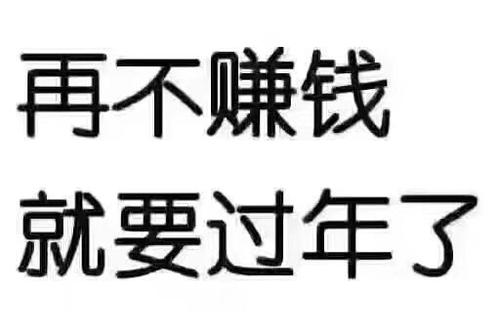 再不赚钱
就要过年了